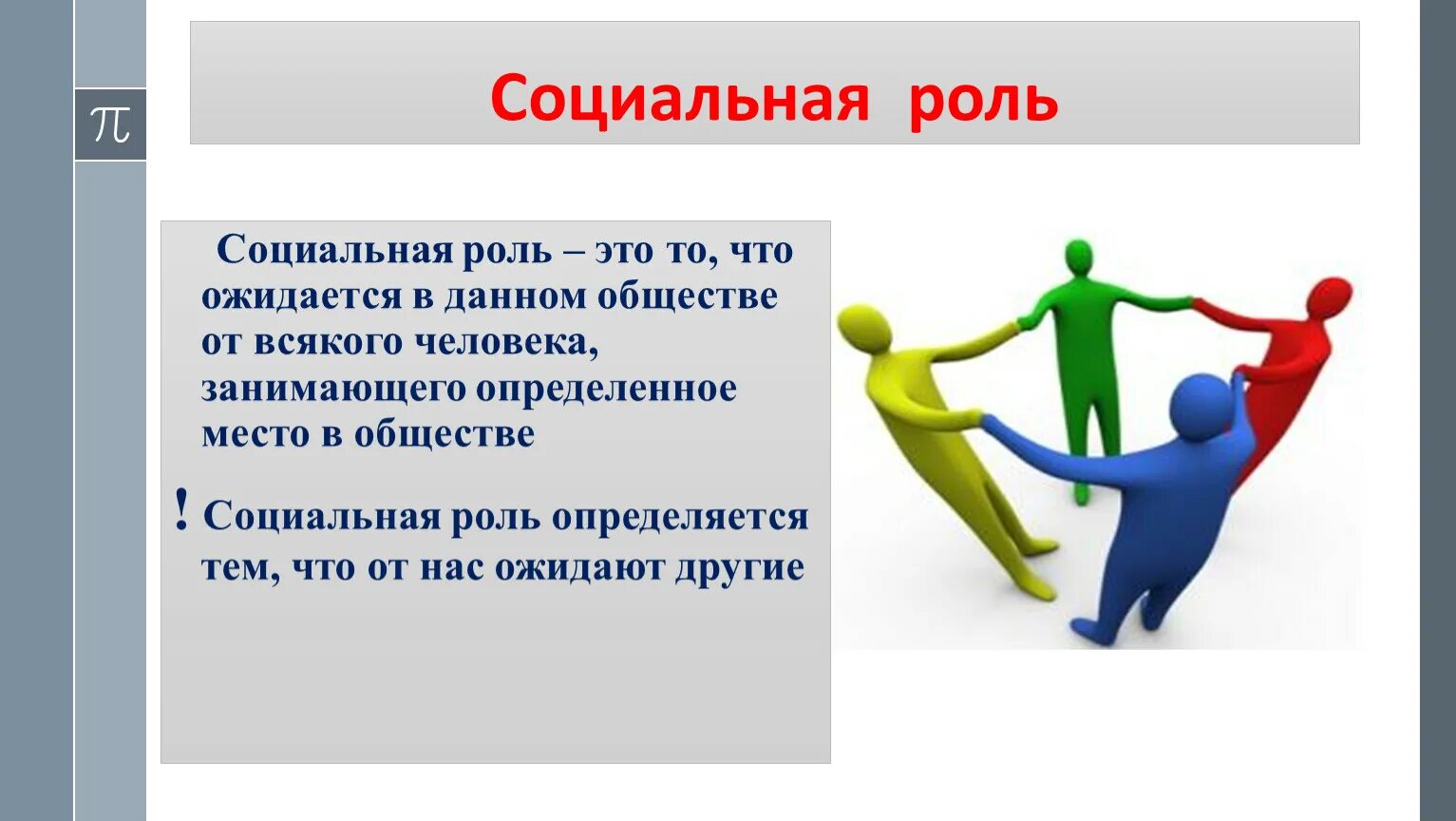 $\pi$

Социальная роль

Социальная роль – это то, что ожидается в данном обществе от всякого человека, занимающего определенное место в обществе

! Социальная роль определяется тем, что от нас ожидают другие